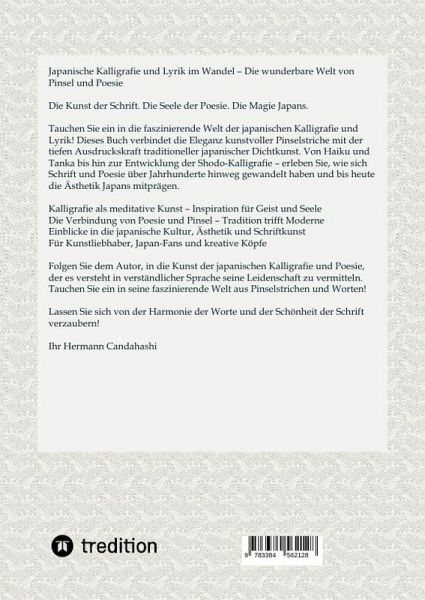 Japanische Kalligrafie und Lyrik im Wandel – Die wunderbare Welt von Pinsel und Poesie

Die Kunst der Schrift. Die Seele der Poesie. Die Magie Japans.

Tauchen Sie ein in die faszinierende Welt der japanischen Kalligrafie und Lyrik! Dieses Buch verbindet die Eleganz kunstvoller Pinselstriche mit der tiefen Ausdruckskraft traditioneller japanischer Dichtkunst. Von Haiku und Tanka bis hin zur Entwicklung der Shodo-Kalligrafie – erleben Sie, wie sich Schrift und Poesie über Jahrhunderte hinweg gewandelt haben und bis heute die Ästhetik Japans mitprägen.

Kalligrafie als meditative Kunst – Inspiration für Geist und Seele
Die Verbindung von Poesie und Pinsel – Tradition trifft Moderne
Einblicke in die japanische Kultur, Ästhetik und Schriftkunst
Für Kunstliebhaber, Japan-Fans und kreative Köpfe

Folgen Sie dem Autor, in die Kunst der japanischen Kalligrafie und Poesie, der es versteht in verständlicher Sprache seine Leidenschaft zu vermitteln. Tauchen Sie ein in seine faszinierende Welt aus Pinselstrichen und Worten!

Lassen Sie sich von der Harmonie der Worte und der Schönheit der Schrift verzaubern!

Ihr Hermann Candahashi

tredition

9 783384 562128